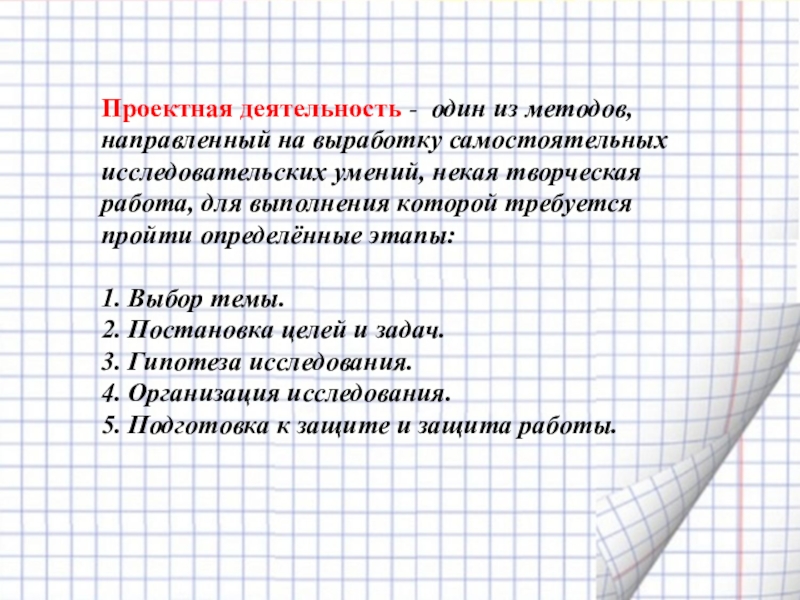 Проектная деятельность - один из методов, направленный на выработку самостоятельных исследовательских умений, некая творческая работа, для выполнения которой требуется пройти определённые этапы:

1. Выбор темы.
2. Постановка целей и задач.
3. Гипотеза исследования.
4. Организация исследования.
5. Подготовка к защите и защита работы.